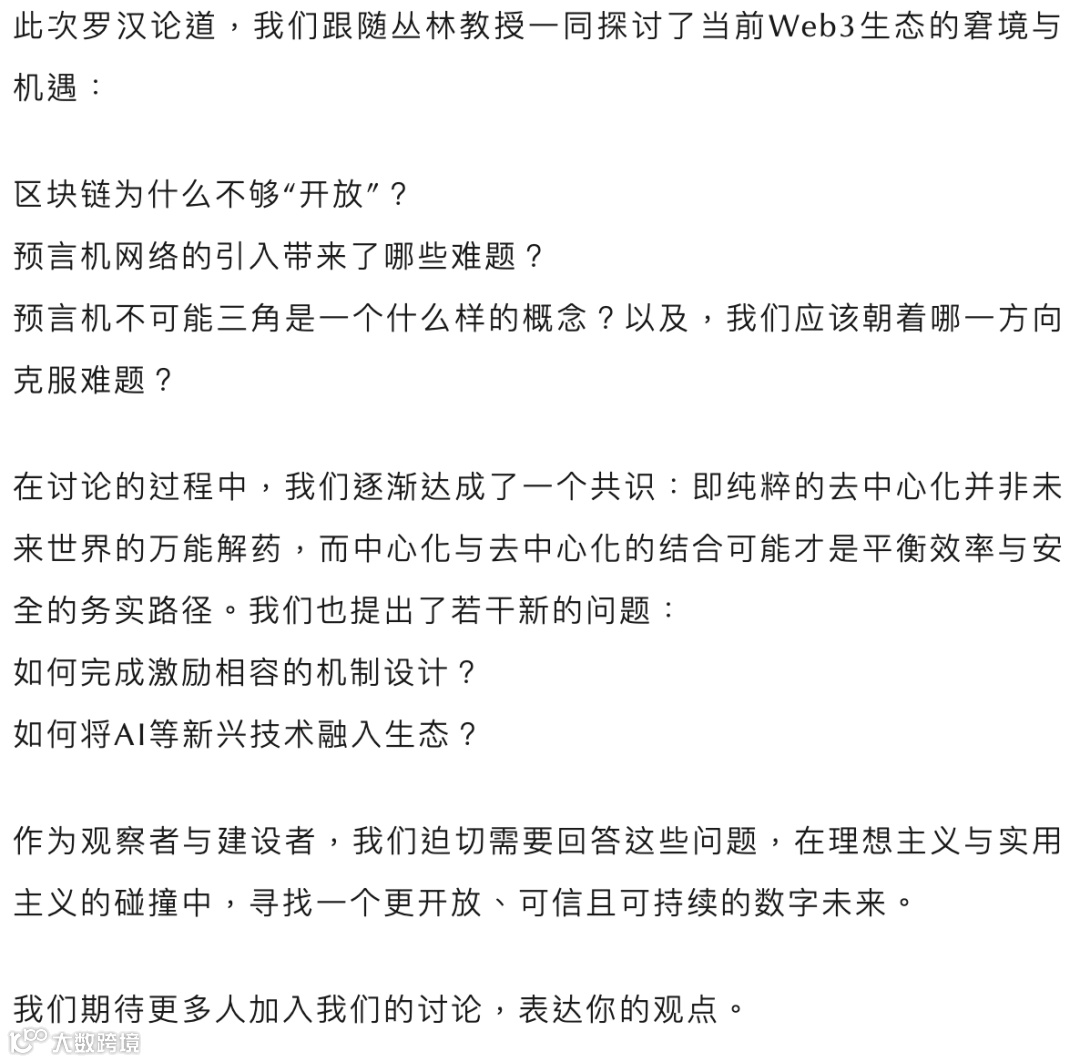 此次罗汉论道，我们跟随丛林教授一同探讨了当前Web3生态的窘境与机遇：

区块链为什么不够“开放”？
预言机网络的引入带来了哪些难题？
预言机不可能三角是一个什么样的概念？以及，我们应该朝着哪一方向克服难题？

在讨论的过程中，我们逐渐达成了一个共识：即纯粹的去中心化并非未来世界的万能解药，而中心化与去中心化的结合可能才是平衡效率与安全的务实路径。我们也提出了若干新的问题：
如何完成激励相容的机制设计？
如何将AI等新兴技术融入生态？

作为观察者与建设者，我们迫切需要回答这些问题，在理想主义与实用主义的碰撞中，寻找一个更开放、可信且可持续的数字未来。

我们期待更多人加入我们的讨论，表达你的观点。

大数跨境